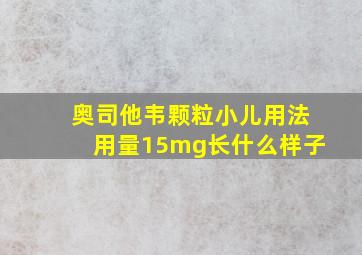 奥司他韦颗粒小儿用法用量15mg长什么样子